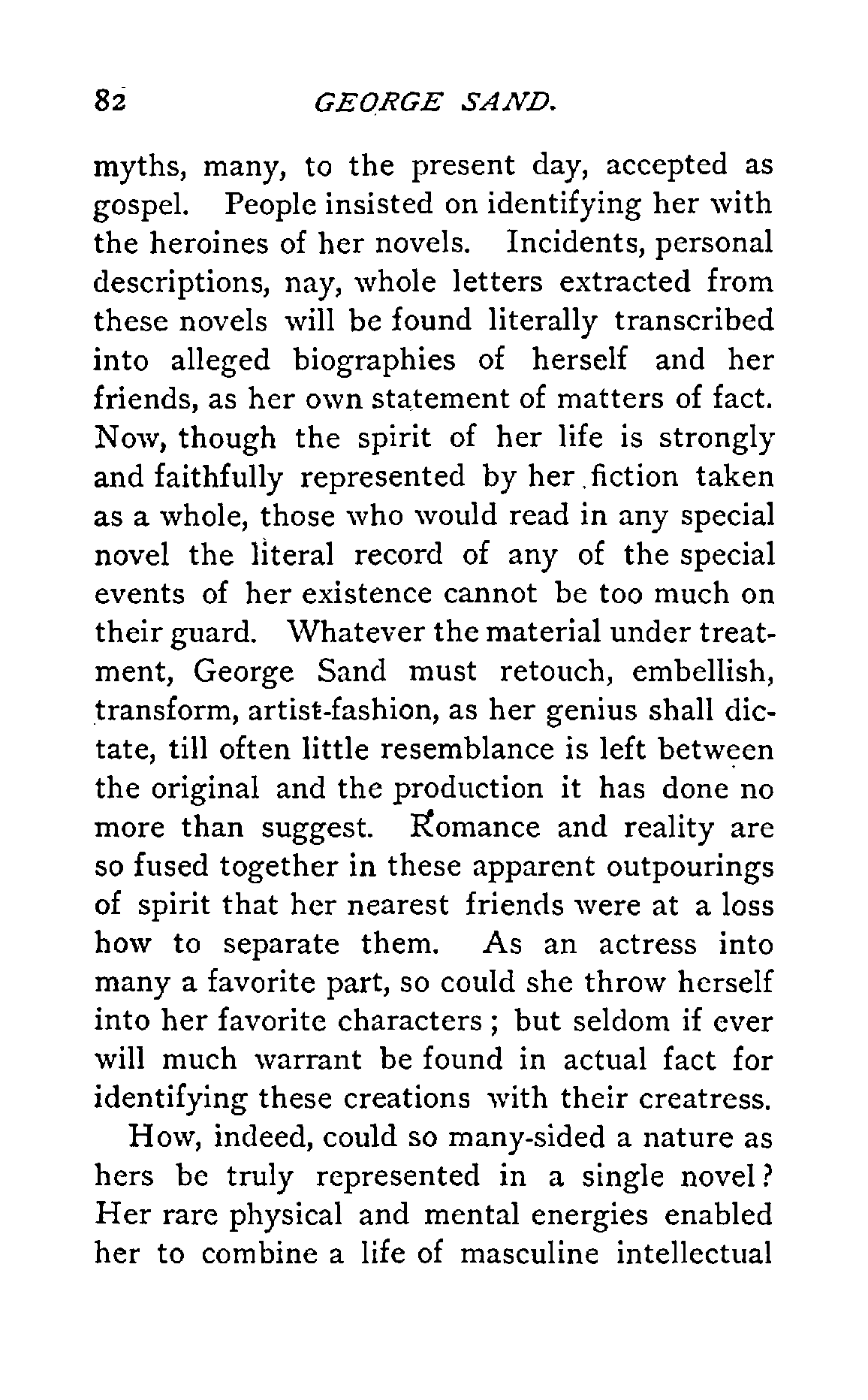 82 GEORGE SAND.

myths, many, to the present day, accepted as gospel. People insisted on identifying her with the heroines of her novels. Incidents, personal descriptions, nay, whole letters extracted from these novels will be found literally transcribed into alleged biographies of herself and her friends, as her own statement of matters of fact. Now, though the spirit of her life is strongly and faithfully represented by her fiction taken as a whole, those who would read in any special novel the literal record of any of the special events of her existence cannot be too much on their guard. Whatever the material under treatment, George Sand must retouch, embellish, transform, artist-fashion, as her genius shall dictate, till often little resemblance is left between the original and the production it has done no more than suggest. Romance and reality are so fused together in these apparent outpourings of spirit that her nearest friends were at a loss how to separate them. As an actress into many a favorite part, so could she throw herself into her favorite characters; but seldom if ever will much warrant be found in actual fact for identifying these creations with their creatress.

How, indeed, could so many-sided a nature as hers be truly represented in a single novel? Her rare physical and mental energies enabled her to combine a life of masculine intellectual